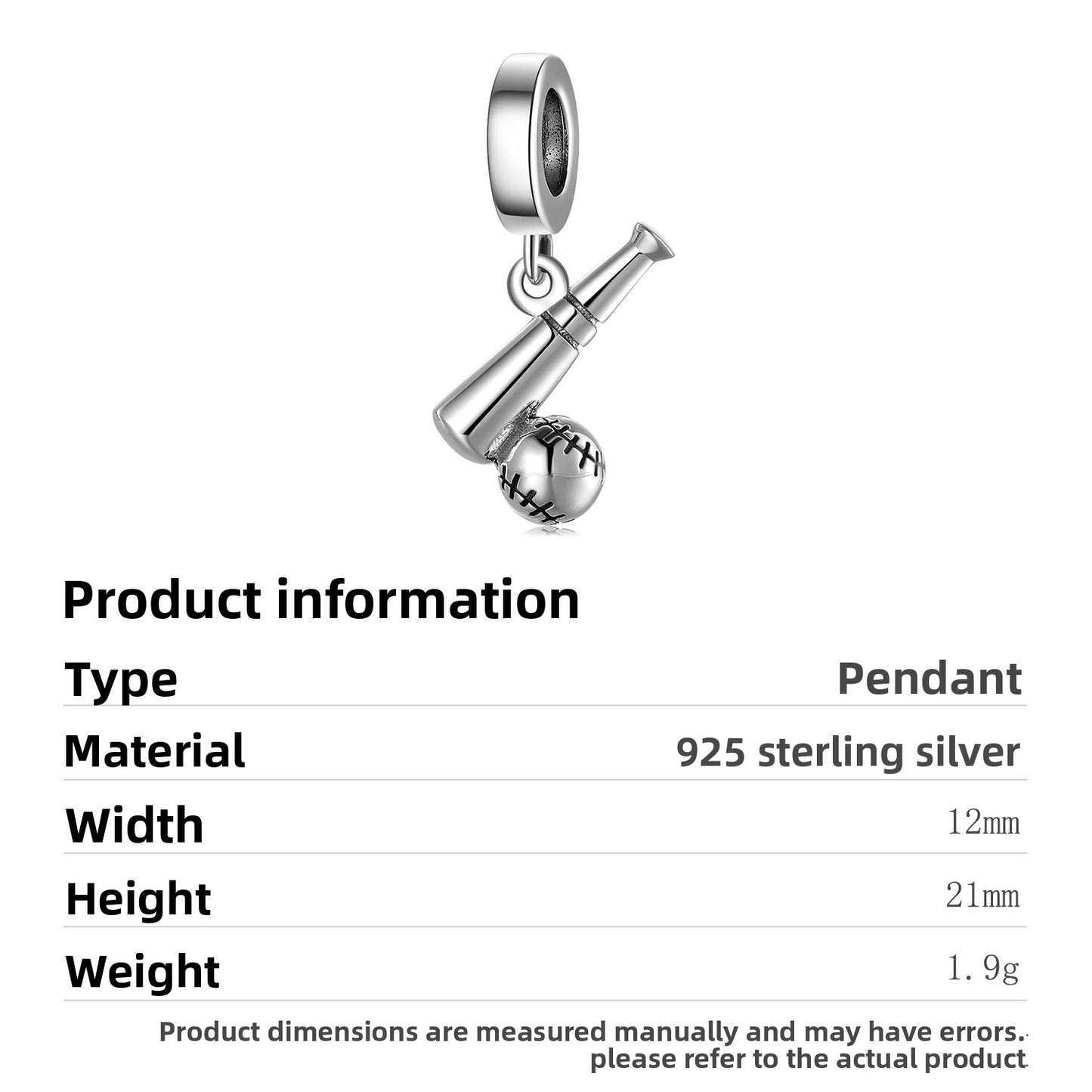 Product information

Type Pendant

Material 925 sterling silver

Width 12mm

Height 21mm

Weight 1.9g

Product dimensions are measured manually and may have errors. please refer to the actual product